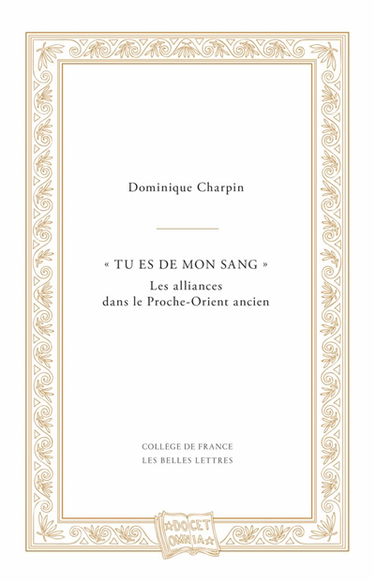 Dominique Charpin

« TU ES DE MON SANG »
Les alliances
dans le Proche-Orient ancien

COLLÈGE DE FRANCE
LES BELLES LETTRES

DOCET
OMNIA